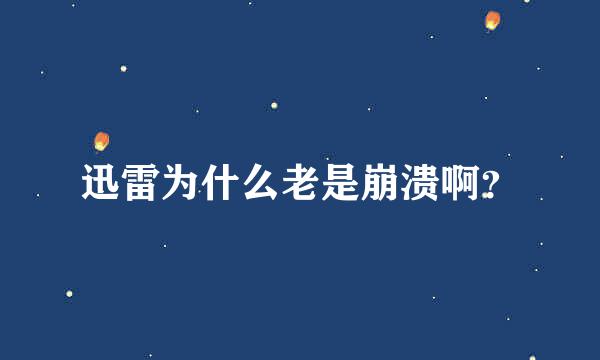 迅雷为什么老是崩溃啊?